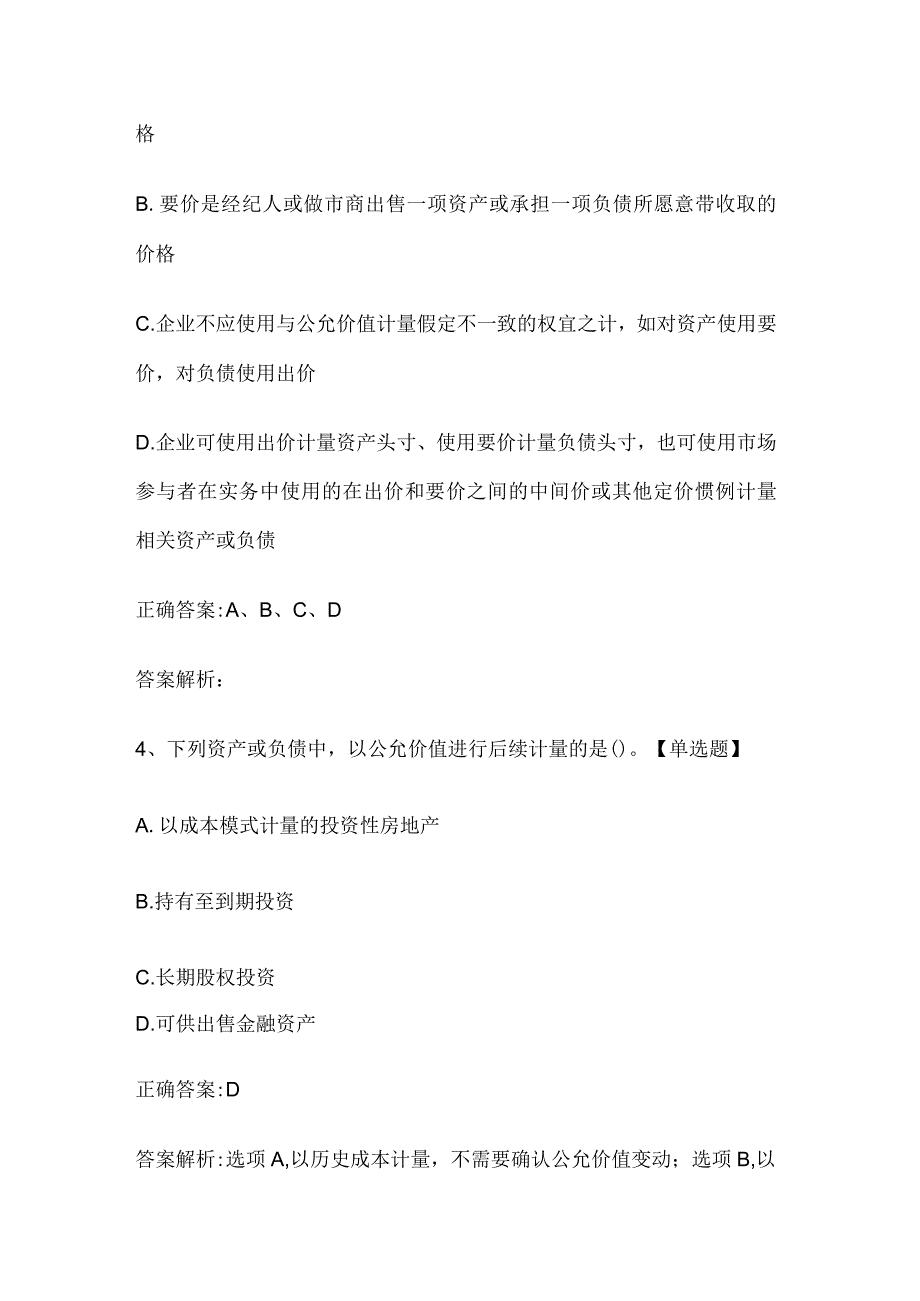 格

B. 要价是经纪人或做市商出售一项资产或承担一项负债所愿意带收取的价格

C.企业不应使用与公允价值计量假定不一致的权宜之计，如对资产使用要价，对负债使用出价

D.企业可使用出价计量资产头寸、使用要价计量负债头寸，也可使用市场参与者在实务中使用的在出价和要价之间的中间价或其他定价惯例计量相关资产或负债

正确答案:A、B、C、D

答案解析:

4、下列资产或负债中，以公允价值进行后续计量的是()。【单选题】

A. 以成本模式计量的投资性房地产

B.持有至到期投资

C.长期股权投资

D.可供出售金融资产

正确答案:D

答案解析:选项A,以历史成本计量，不需要确认公允价值变动；选项B,以